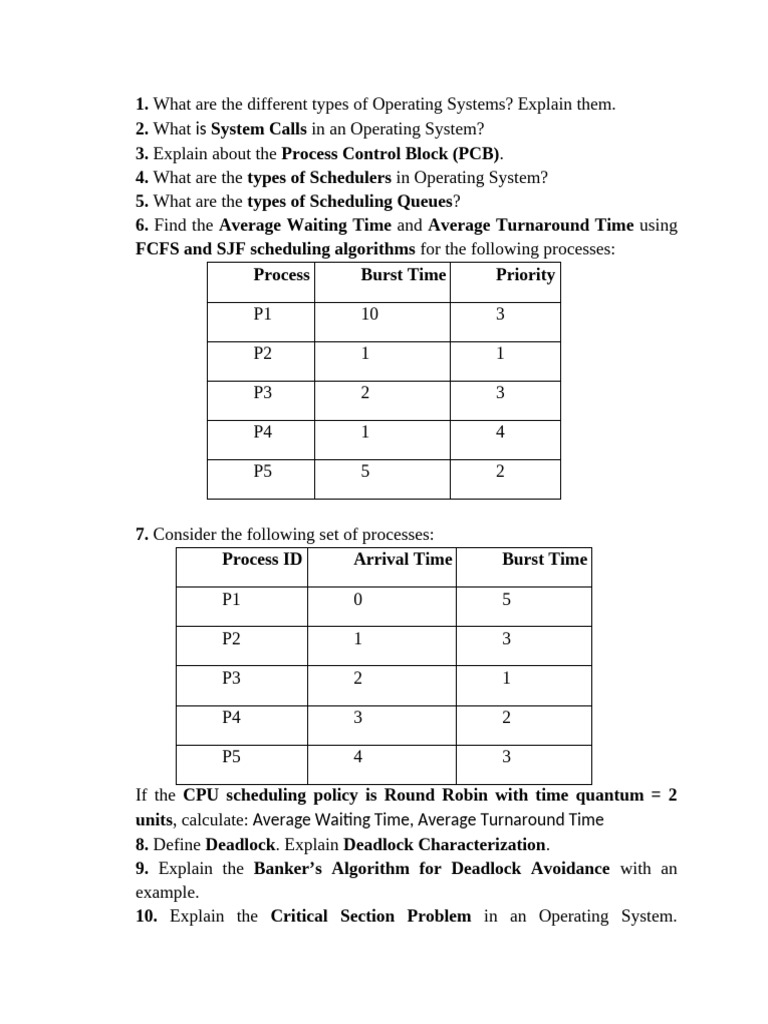 1. What are the different types of Operating Systems? Explain them.
2. What is System Calls in an Operating System?
3. Explain about the Process Control Block (PCB).
4. What are the types of Schedulers in Operating System?
5. What are the types of Scheduling Queues?
6. Find the Average Waiting Time and Average Turnaround Time using FCFS and SJF scheduling algorithms for the following processes:

| Process | Burst Time | Priority |
|---|---|---|
| P1 | 10 | 3 |
| P2 | 1 | 1 |
| P3 | 2 | 3 |
| P4 | 1 | 4 |
| P5 | 5 | 2 |

7. Consider the following set of processes:

| Process ID | Arrival Time | Burst Time |
|---|---|---|
| P1 | 0 | 5 |
| P2 | 1 | 3 |
| P3 | 2 | 1 |
| P4 | 3 | 2 |
| P5 | 4 | 3 |

If the CPU scheduling policy is Round Robin with time quantum = 2 units, calculate: Average Waiting Time, Average Turnaround Time
8. Define Deadlock. Explain Deadlock Characterization.
9. Explain the Banker's Algorithm for Deadlock Avoidance with an example.
10. Explain the Critical Section Problem in an Operating System.